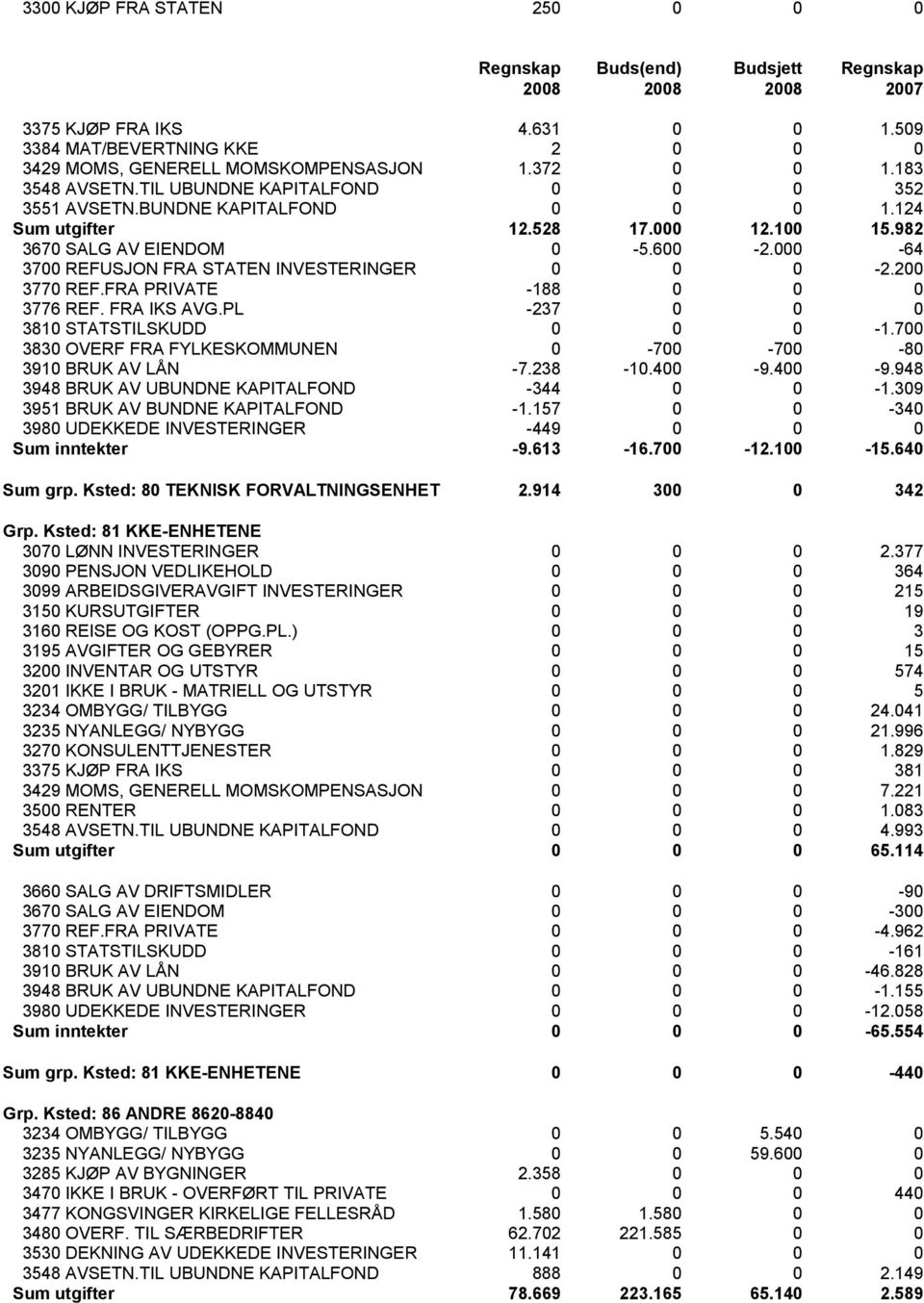 | | | | | |
|---|---|---|---|---|
| 3300 KJØP FRA STATEN | 250 | 0 | 0 | 0 |
| | Regnskap 2008 | Buds(end) 2008 | Budsjett 2008 | Regnskap 2007 |
| 3375 KJØP FRA IKS | 4.631 | 0 | 0 | 1.509 |
| 3384 MAT/BEVERTNING KKE | 2 | 0 | 0 | 0 |
| 3429 MOMS, GENERELL MOMSKOMPENSASJON | 1.372 | 0 | 0 | 1.183 |
| 3548 AVSETN.TIL UBUNDNE KAPITALFOND | 0 | 0 | 0 | 352 |
| 3551 AVSETN.BUNDNE KAPITALFOND | 0 | 0 | 0 | 1.124 |
| Sum utgifter | 12.528 | 17.000 | 12.100 | 15.982 |
| 3670 SALG AV EIENDOM | 0 | -5.600 | -2.000 | -64 |
| 3700 REFUSJON FRA STATEN INVESTERINGER | 0 | 0 | 0 | -2.200 |
| 3770 REF.FRA PRIVATE | -188 | 0 | 0 | 0 |
| 3776 REF. FRA IKS AVG.PL | -237 | 0 | 0 | 0 |
| 3810 STATSTILSKUDD | 0 | 0 | 0 | -1.700 |
| 3830 OVERF FRA FYLKESKOMMUNEN | 0 | -700 | -700 | -80 |
| 3910 BRUK AV LÅN | -7.238 | -10.400 | -9.400 | -9.948 |
| 3948 BRUK AV UBUNDNE KAPITALFOND | -344 | 0 | 0 | -1.309 |
| 3951 BRUK AV BUNDNE KAPITALFOND | -1.157 | 0 | 0 | -340 |
| 3980 UDEKKEDE INVESTERINGER | -449 | 0 | 0 | 0 |
| Sum inntekter | -9.613 | -16.700 | -12.100 | -15.640 |
| Sum grp. Ksted: 80 TEKNISK FORVALTNINGSENHET | 2.914 | 300 | 0 | 342 |
| Grp. Ksted: 81 KKE-ENHETENE | | | | |
| 3070 LØNN INVESTERINGER | 0 | 0 | 0 | 2.377 |
| 3090 PENSJON VEDLIKEHOLD | 0 | 0 | 0 | 364 |
| 3099 ARBEIDSGIVERAVGIFT INVESTERINGER | 0 | 0 | 0 | 215 |
| 3150 KURSUTGIFTER | 0 | 0 | 0 | 19 |
| 3160 REISE OG KOST (OPPG.PL.) | 0 | 0 | 0 | 3 |
| 3195 AVGIFTER OG GEBYRER | 0 | 0 | 0 | 15 |
| 3200 INVENTAR OG UTSTYR | 0 | 0 | 0 | 574 |
| 3201 IKKE I BRUK - MATRIELL OG UTSTYR | 0 | 0 | 0 | 5 |
| 3234 OMBYGG/ TILBYGG | 0 | 0 | 0 | 24.041 |
| 3235 NYANLEGG/ NYBYGG | 0 | 0 | 0 | 21.996 |
| 3270 KONSULENTTJENESTER | 0 | 0 | 0 | 1.829 |
| 3375 KJØP FRA IKS | 0 | 0 | 0 | 381 |
| 3429 MOMS, GENERELL MOMSKOMPENSASJON | 0 | 0 | 0 | 7.221 |
| 3500 RENTER | 0 | 0 | 0 | 1.083 |
| 3548 AVSETN.TIL UBUNDNE KAPITALFOND | 0 | 0 | 0 | 4.993 |
| Sum utgifter | 0 | 0 | 0 | 65.114 |
| 3660 SALG AV DRIFTSMIDLER | 0 | 0 | 0 | -90 |
| 3670 SALG AV EIENDOM | 0 | 0 | 0 | -300 |
| 3770 REF.FRA PRIVATE | 0 | 0 | 0 | -4.962 |
| 3810 STATSTILSKUDD | 0 | 0 | 0 | -161 |
| 3910 BRUK AV LÅN | 0 | 0 | 0 | -46.828 |
| 3948 BRUK AV UBUNDNE KAPITALFOND | 0 | 0 | 0 | -1.155 |
| 3980 UDEKKEDE INVESTERINGER | 0 | 0 | 0 | -12.058 |
| Sum inntekter | 0 | 0 | 0 | -65.554 |
| Sum grp. Ksted: 81 KKE-ENHETENE | 0 | 0 | 0 | -440 |
| Grp. Ksted: 86 ANDRE 8620-8840 | | | | |
| 3234 OMBYGG/ TILBYGG | 0 | 0 | 5.540 | 0 |
| 3235 NYANLEGG/ NYBYGG | 0 | 0 | 59.600 | 0 |
| 3285 KJØP AV BYGNINGER | 2.358 | 0 | 0 | 0 |
| 3470 IKKE I BRUK - OVERFØRT TIL PRIVATE | 0 | 0 | 0 | 440 |
| 3477 KONGSVINGER KIRKELIGE FELLESRÅD | 1.580 | 1.580 | 0 | 0 |
| 3480 OVERF. TIL SÆRBEDRIFTER | 62.702 | 221.585 | 0 | 0 |
| 3530 DEKNING AV UDEKKEDE INVESTERINGER | 11.141 | 0 | 0 | 0 |
| 3548 AVSETN.TIL UBUNDNE KAPITALFOND | 888 | 0 | 0 | 2.149 |
| Sum utgifter | 78.669 | 223.165 | 65.140 | 2.589 |